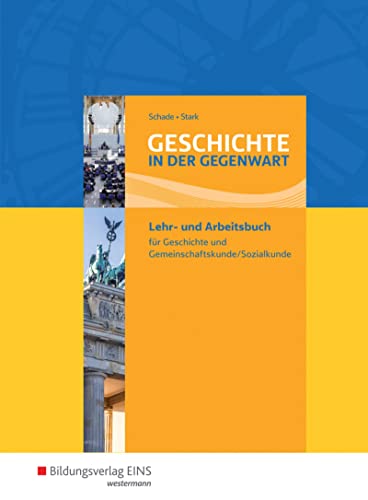 Schade • Stark

GESCHICHTE
IN DER GEGENWART

Lehr- und Arbeitsbuch
für Geschichte und Gemeinschaftskunde/Sozialkunde

Bildungsverlag EINS
westermann